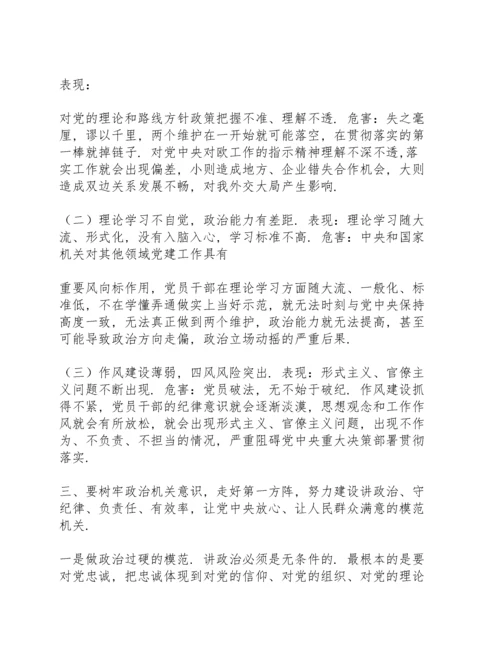 表现：

对党的理论和路线方针政策把握不准、理解不透．危害：失之毫厘，谬以千里，两个维护在一开始就可能落空，在贯彻落实的第一棒就掉链子．对党中央对欧工作的指示精神理解不深不透，落实工作就会出现偏差，小则造成地方、企业错失合作机会，大则造成双边关系发展不畅，对我外交大局产生影响．

（二）理论学习不自觉，政治能力有差距．表现：理论学习随大流、形式化，没有入脑入心，学习标准不高．危害：中央和国家机关对其他领域党建工作具有

重要风向标作用，党员干部在理论学习方面随大流、一般化、标准低，不在学懂弄通做实上当好示范，就无法时刻与党中央保持高度一致，无法真正做到两个维护，政治能力就无法提高，甚至可能导致政治方向走偏，政治立场动摇的严重后果．

（三）作风建设薄弱，四风风险突出．表现：形式主义、官僚主义问题不断出现．危害：党员破法，无不始于破纪．作风建设抓得不紧，党员干部的纪律意识就会逐渐淡漠，思想观念和工作作风就会有所放松，就会出现形式主义、官僚主义问题，出现不作为、不负责、不担当的情况，严重阻碍党中央重大决策部署贯彻落实．

三、要树牢政治机关意识，走好第一方阵，努力建设讲政治、守纪律、负责任、有效率，让党中央放心、让人民群众满意的模范机关．

一是做政治过硬的模范．讲政治必须是无条件的．最根本的是要对党忠诚，把忠诚体现到对党的信仰、对党的组织、对党的理论